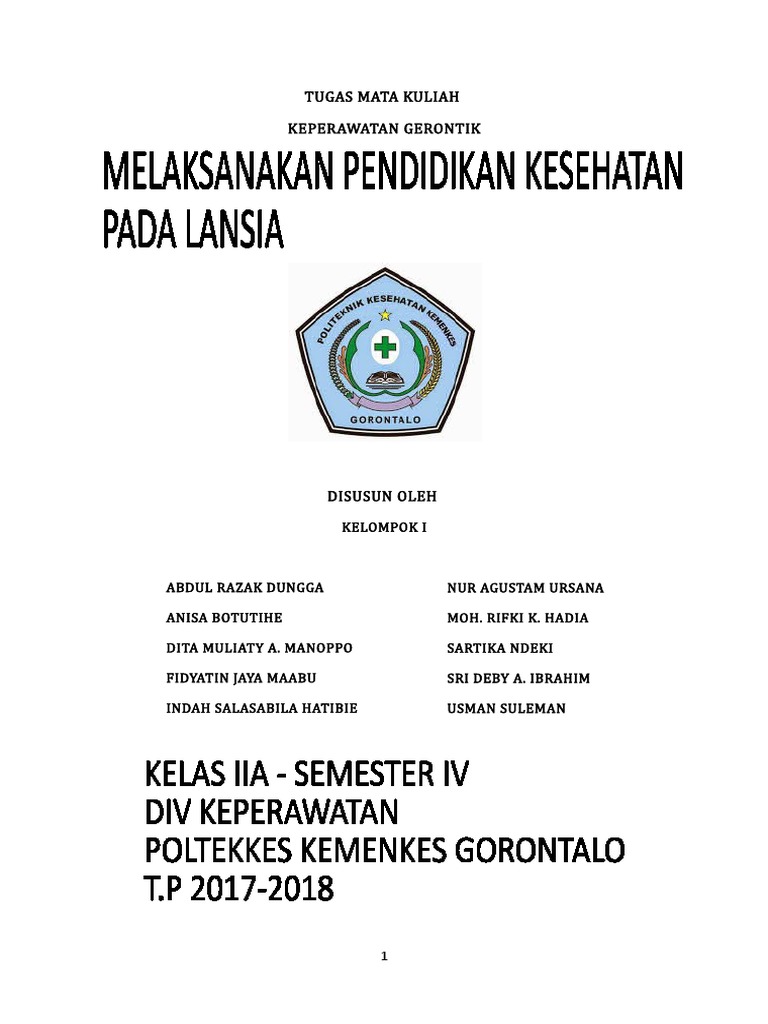 TUGAS MATA KULIAH

KEPERAWATAN GERONTIK

MELAKSANAKAN PENDIDIKAN KESEHATAN PADA LANSIA

POLITEKNIK KESEHATAN KEMENKES

GORONTALO

DISUSUN OLEH

KELOMPOK I

ABDUL RAZAK DUNGGA

ANISA BOTUTIHE

DITA MULIATY A. MANOPPO

FIDYATIN JAYA MAABU

INDAH SALASABILA HATIBIE

NUR AGUSTAM URSANA

MOH. RIFKI K. HADIA

SARTIKA NDEKI

SRI DEBY A. IBRAHIM

USMAN SULEMAN

KELAS IIA - SEMESTER IV
DIV KEPERAWATAN
POLTEKKES KEMENKES GORONTALO
T.P 2017-2018

1